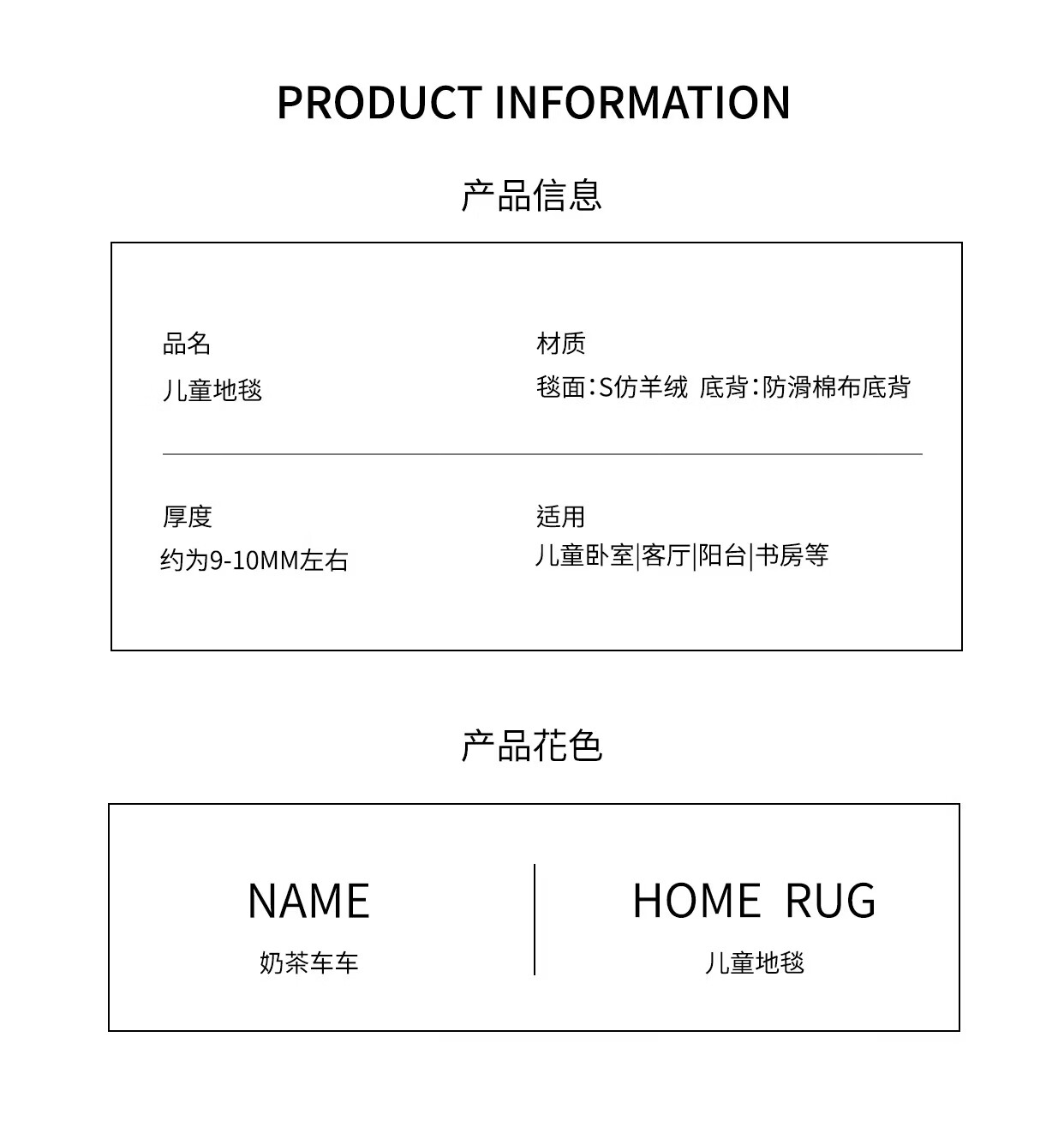 PRODUCT INFORMATION

产品信息

品名
儿童地毯

材质
毯面:S仿羊绒 底背:防滑棉布底背

厚度
约为9-10MM左右

适用
儿童卧室|客厅|阳台|书房等

产品花色

NAME
奶茶车车

HOME RUG
儿童地毯